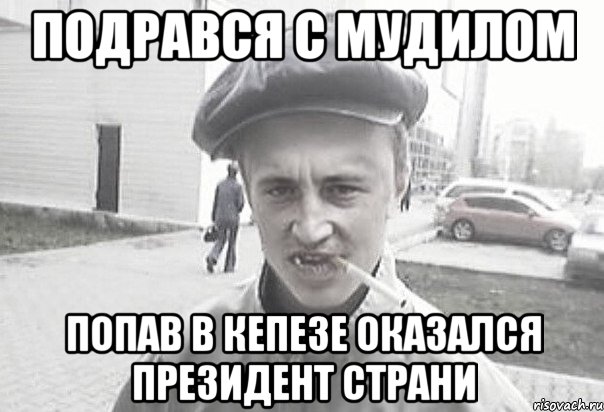 ПОДРАВСЯ С МУДИЛОМ

ПОПАВ В КЕПЕЗЕ ОКАЗАЛСЯ ПРЕЗИДЕНТ СТРАНИ

risovach.ru